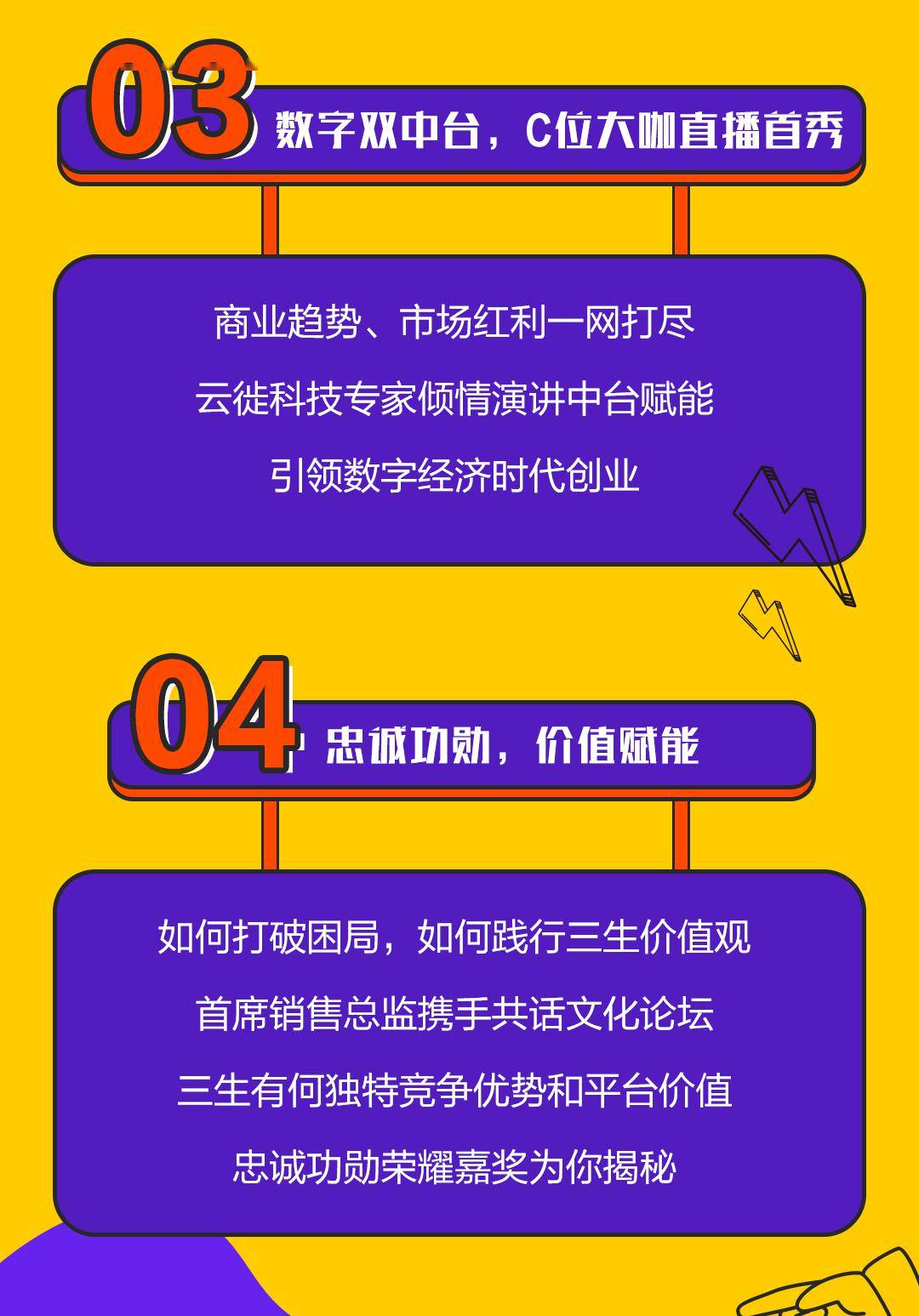 03 数字双中台，C位大咖直播首秀

商业趋势、市场红利一网打尽

云徙科技专家倾情演讲中台赋能

引领数字经济时代创业

04 忠诚功勋，价值赋能

如何打破困局，如何践行三生价值观

首席销售总监携手共话文化论坛

三生有何独特竞争优势和平台价值

忠诚功勋荣耀嘉奖为你揭秘